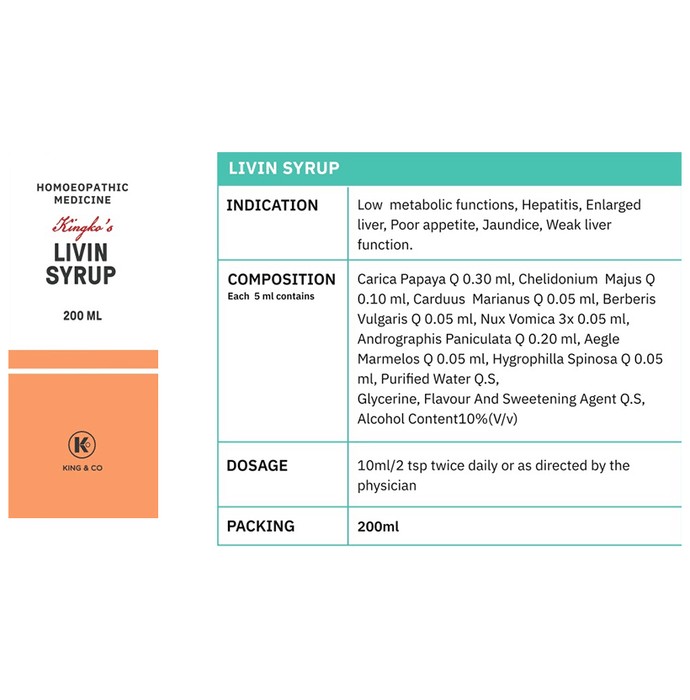 HOMOEOPATHIC MEDICINE

Kingko's

LIVIN SYRUP

200 ML

K

KING & CO

| LIVIN SYRUP | |
|---|---|
| INDICATION | Low metabolic functions, Hepatitis, Enlarged liver, Poor appetite, Jaundice, Weak liver function. |
| COMPOSITION Each 5 ml contains | Carica Papaya Q 0.30 ml, Chelidonium Majus Q 0.10 ml, Carduus Marianus Q 0.05 ml, Berberis Vulgaris Q 0.05 ml, Nux Vomica 3x 0.05 ml, Andrographis Paniculata Q 0.20 ml, Aegle Marmelos Q 0.05 ml, Hygrophilla Spinosa Q 0.05 ml, Purified Water Q.S, Glycerine, Flavour And Sweetening Agent Q.S, Alcohol Content10%(V/v) |
| DOSAGE | 10ml/2 tsp twice daily or as directed by the physician |
| PACKING | 200ml |